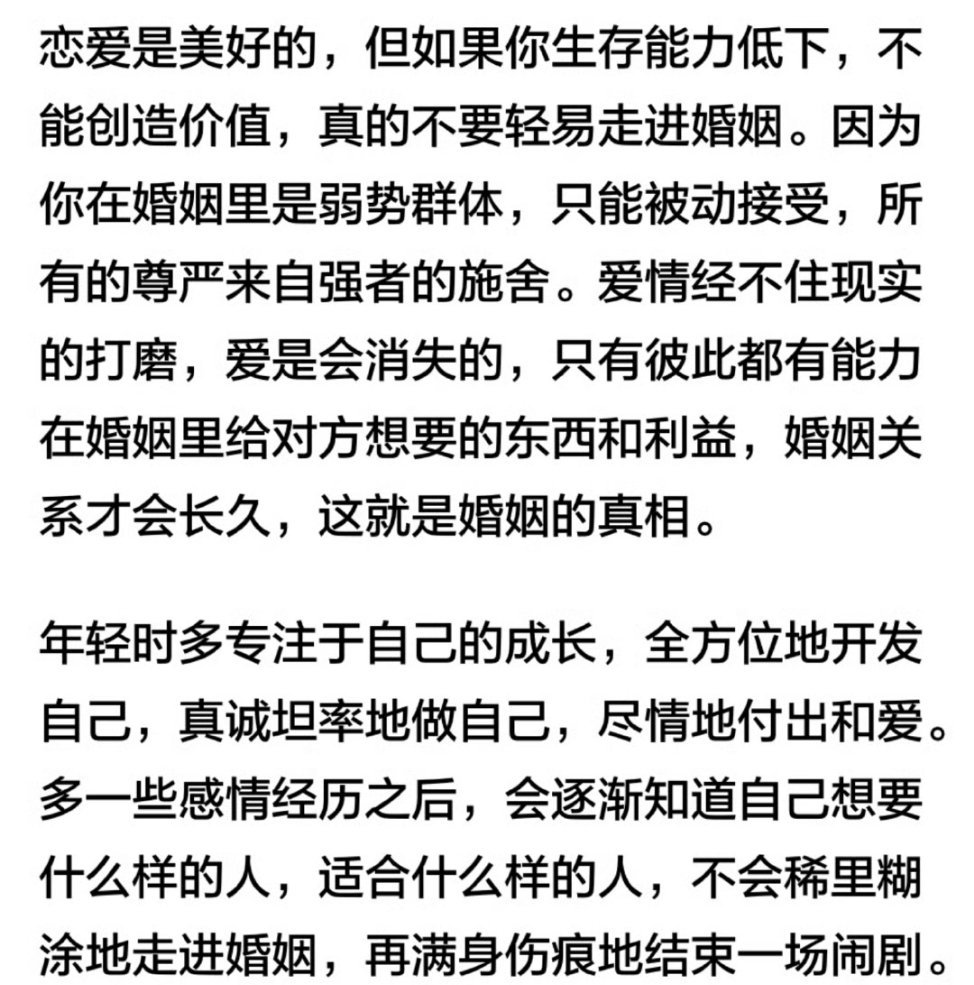 恋爱是美好的，但如果你生存能力低下，不能创造价值，真的不要轻易走进婚姻。因为你在婚姻里是弱势群体，只能被动接受，所有的尊严来自强者的施舍。爱情经不住现实的打磨，爱是会消失的，只有彼此都有能力在婚姻里给对方想要的东西和利益，婚姻关系才会长久，这就是婚姻的真相。

年轻时多专注于自己的成长，全方位地开发自己，真诚坦率地做自己，尽情地付出和爱。多一些感情经历之后，会逐渐知道自己想要什么样的人，适合什么样的人，不会稀里糊涂地走进婚姻，再满身伤痕地结束一场闹剧。